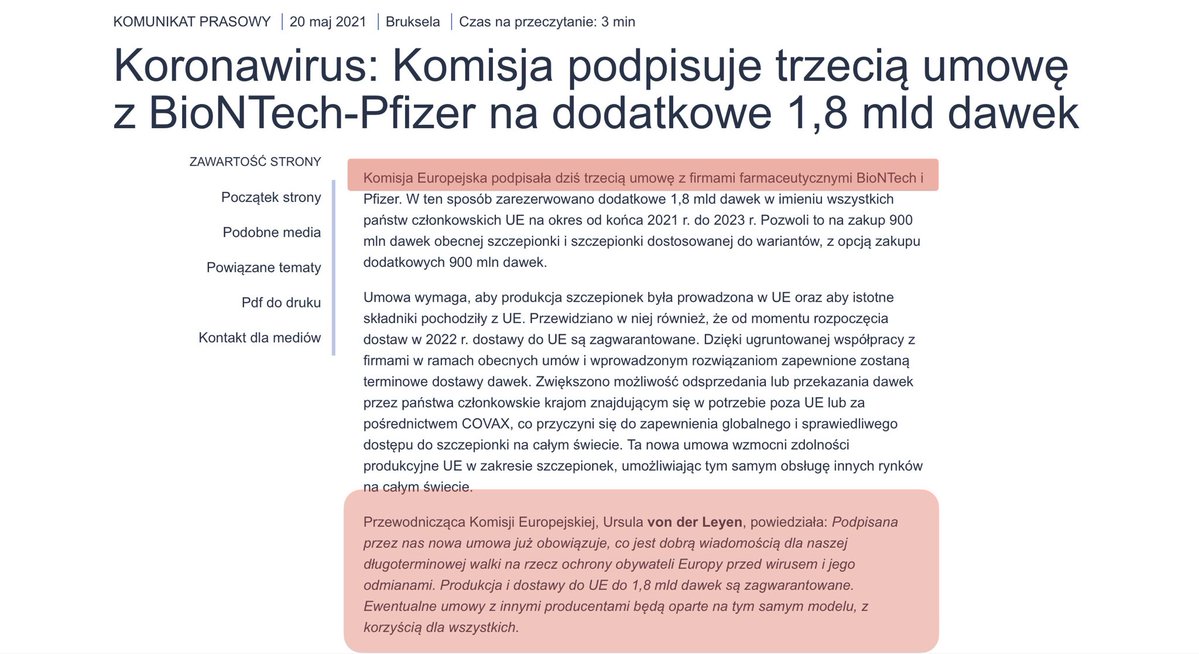 KOMUNIKAT PRASOWY | 20 maj 2021 | Bruksela | Czas na przeczytanie: 3 min

Koronawirus: Komisja podpisuje trzecią umowę z BioNTech-Pfizer na dodatkowe 1,8 mld dawek

ZAWARTOŚĆ STRONY

Początek strony

Podobne media

Powiązane tematy

Pdf do druku

Kontakt dla mediów

Komisja Europejska podpisała dziś trzecią umowę z firmami farmaceutycznymi BioNTech i Pfizer. W ten sposób zarezerwowano dodatkowe 1,8 mld dawek w imieniu wszystkich państw członkowskich UE na okres od końca 2021 r. do 2023 r. Pozwoli to na zakup 900 mln dawek obecnej szczepionki i szczepionki dostosowanej do wariantów, z opcją zakupu dodatkowych 900 mln dawek.

Umowa wymaga, aby produkcja szczepionek była prowadzona w UE oraz aby istotne składniki pochodziły z UE. Przewidziano w niej również, że od momentu rozpoczęcia dostaw w 2022 r. dostawy do UE są zagwarantowane. Dzięki ugruntowanej współpracy z firmami w ramach obecnych umów i wprowadzonym rozwiązaniom zapewnione zostaną terminowe dostawy dawek. Zwiększono możliwość odsprzedania lub przekazania dawek przez państwa członkowskie krajom znajdującym się w potrzebie poza UE lub za pośrednictwem COVAX, co przyczyni się do zapewnienia globalnego i sprawiedliwego dostępu do szczepionki na całym świecie. Ta nowa umowa wzmocni zdolności produkcyjne UE w zakresie szczepionek, umożliwiając tym samym obsługę innych rynków na całym świecie.

Przewodnicząca Komisji Europejskiej, Ursula von der Leyen, powiedziała: Podpisana przez nas nowa umowa już obowiązuje, co jest dobrą wiadomością dla naszej długoterminowej walki na rzecz ochrony obywateli Europy przed wirusem i jego odmianami. Produkcja i dostawy do UE do 1,8 mld dawek są zagwarantowane. Ewentualne umowy z innymi producentami będą oparte na tym samym modelu, z korzyścią dla wszystkich.